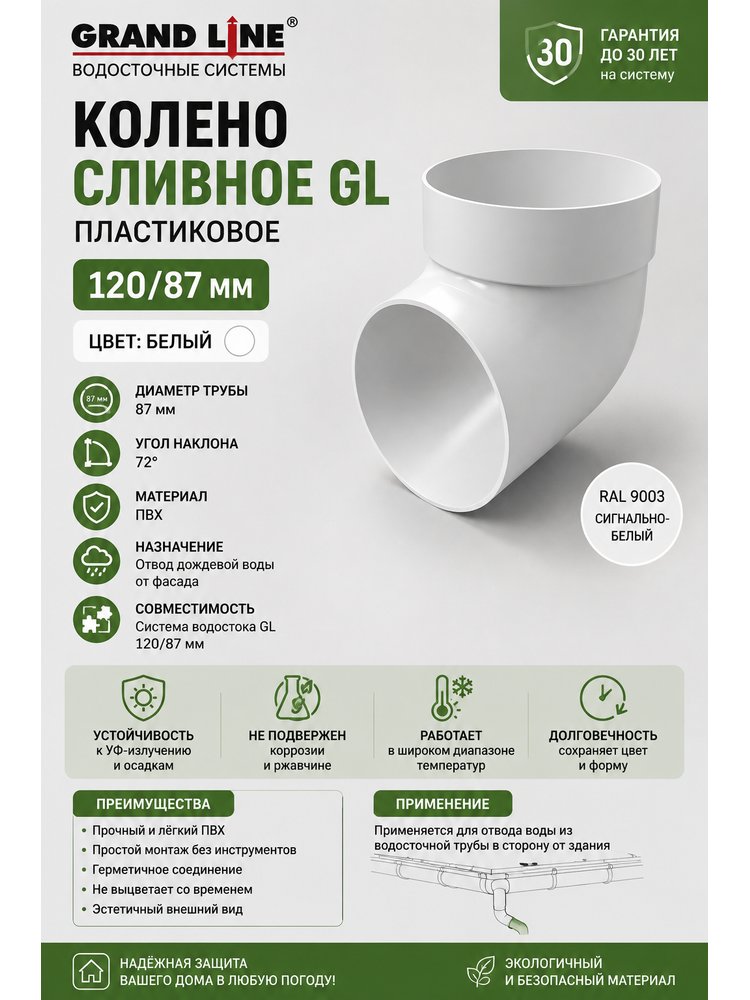 GRAND LINE®
ВОДОСТОЧНЫЕ СИСТЕМЫ

30 ГАРАНТИЯ ДО 30 ЛЕТ на систему

КОЛЕНО
СЛИВНОЕ GL
ПЛАСТИКОВОЕ

120/87 мм

ЦВЕТ: БЕЛЫЙ

87 мм
ДИАМЕТР ТРУБЫ
87 мм

УГОЛ НАКЛОНА
72°

МАТЕРИАЛ
ПВХ

НАЗНАЧЕНИЕ
Отвод дождевой воды от фасада

СОВМЕСТИМОСТЬ
Система водостока GL 120/87 мм

RAL 9003
СИГНАЛЬНО-БЕЛЫЙ

УСТОЙЧИВОСТЬ
к УФ-излучению и осадкам

НЕ ПОДВЕРЖЕН
коррозии и ржавчине

РАБОТАЕТ
в широком диапазоне температур

ДОЛГОВЕЧНОСТЬ
сохраняет цвет и форму

ПРЕИМУЩЕСТВА
• Прочный и лёгкий ПВХ
• Простой монтаж без инструментов
• Герметичное соединение
• Не выцветает со временем
• Эстетичный внешний вид

ПРИМЕНЕНИЕ
Применяется для отвода воды из водосточной трубы в сторону от здания

НАДЁЖНАЯ ЗАЩИТА
ВАШЕГО ДОМА В ЛЮБУЮ ПОГОДУ!

ЭКОЛОГИЧНЫЙ
И БЕЗОПАСНЫЙ МАТЕРИАЛ